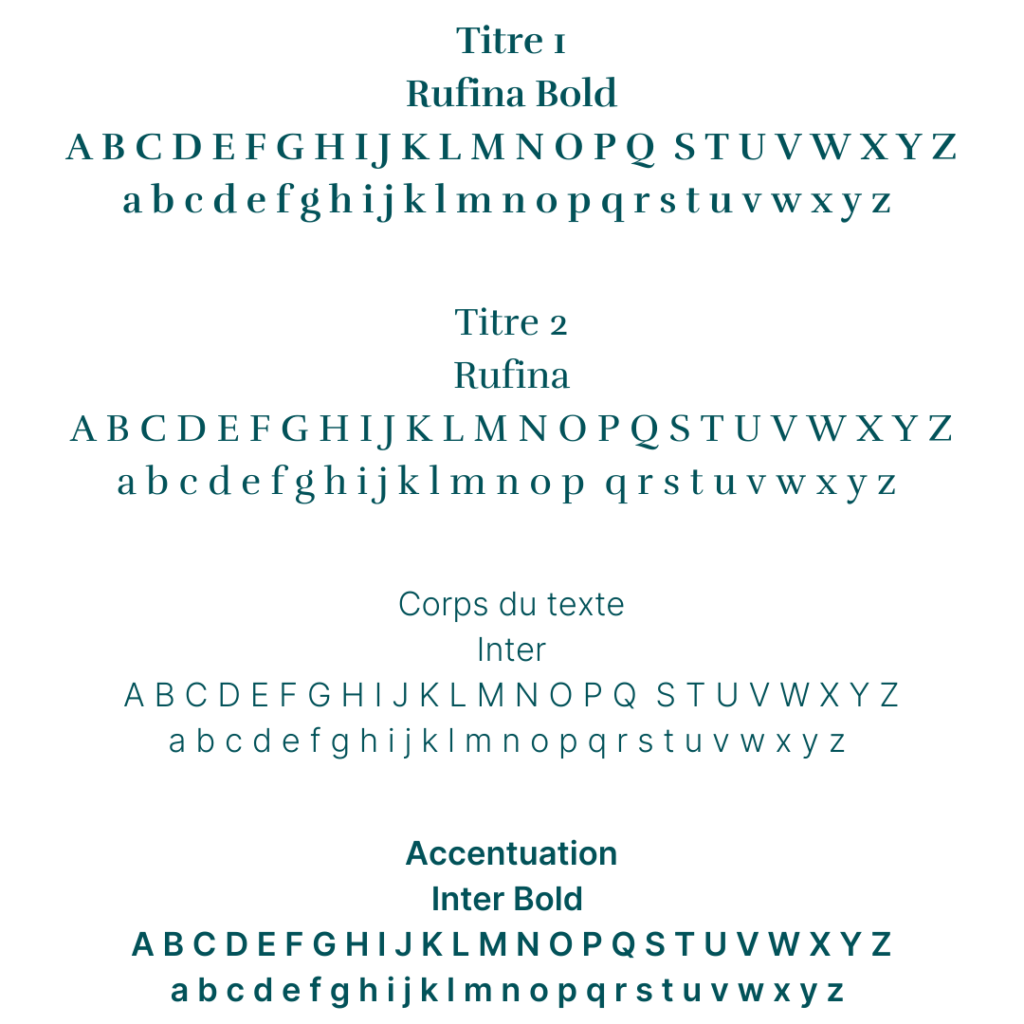 Titre 1
Rufina Bold
A B C D E F G H I J K L M N O P Q S T U V W X Y Z
a b c d e f g h i j k l m n o p q r s t u v w x y z

Titre 2
Rufina
A B C D E F G H I J K L M N O P Q S T U V W X Y Z
a b c d e f g h i j k l m n o p q r s t u v w x y z

Corps du texte
Inter
A B C D E F G H I J K L M N O P Q S T U V W X Y Z
a b c d e f g h i j k l m n o p q r s t u v w x y z

Accentuation
Inter Bold
A B C D E F G H I J K L M N O P Q S T U V W X Y Z
a b c d e f g h i j k l m n o p q r s t u v w x y z